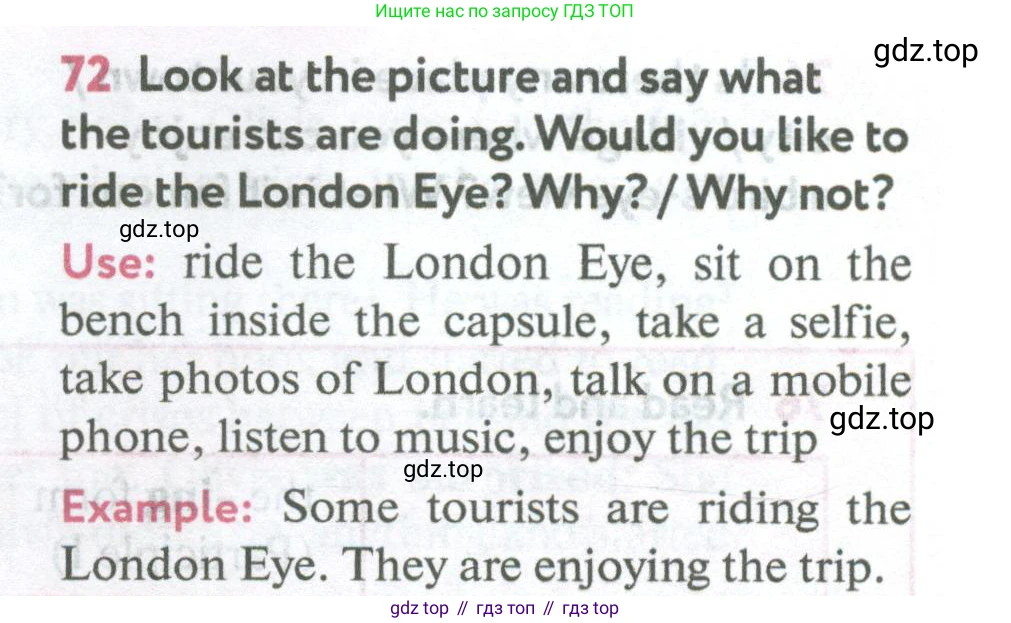 Ищите нас по запросу ГДЗ ТОП

72 Look at the picture and say what the tourists are doing. Would you like to ride the London Eye? Why? / Why not?

Use: ride the London Eye, sit on the bench inside the capsule, take a selfie, take photos of London, talk on a mobile phone, listen to music, enjoy the trip

Example: Some tourists are riding the London Eye. They are enjoying the trip.

gdz top // гдз топ // гдз top

gdz.top